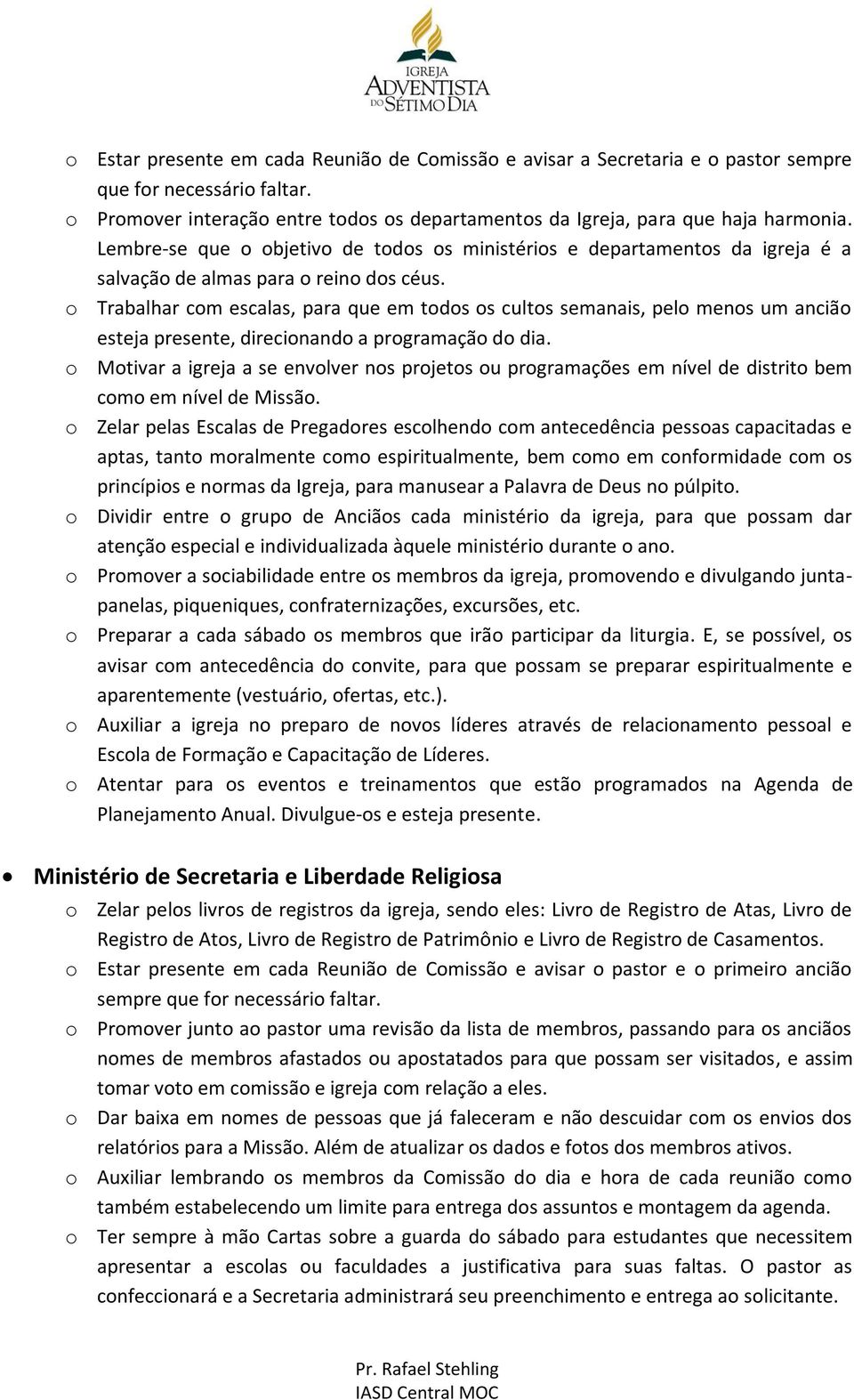 IGREJA ADVENTISTA DO SÉTIMO DIA

o Estar presente em cada Reunião de Comissão e avisar a Secretaria e o pastor sempre que for necessário faltar.
o Promover interação entre todos os departamentos da Igreja, para que haja harmonia. Lembre-se que o objetivo de todos os ministérios e departamentos da igreja é a salvação de almas para o reino dos céus.
o Trabalhar com escalas, para que em todos os cultos semanais, pelo menos um ancião esteja presente, direcionando a programação do dia.
o Motivar a igreja a se envolver nos projetos ou programações em nível de distrito bem como em nível de Missão.
o Zelar pelas Escalas de Pregadores escolhendo com antecedência pessoas capacitadas e aptas, tanto moralmente como espiritualmente, bem como em conformidade com os princípios e normas da Igreja, para manusear a Palavra de Deus no púlpito.
o Dividir entre o grupo de Anciãos cada ministério da igreja, para que possam dar atenção especial e individualizada àquele ministério durante o ano.
o Promover a sociabilidade entre os membros da igreja, promovendo e divulgando junta-panelas, piqueniques, confraternizações, excursões, etc.
o Preparar a cada sábado os membros que irão participar da liturgia. E, se possível, os avisar com antecedência do convite, para que possam se preparar espiritualmente e aparentemente (vestuário, ofertas, etc.).
o Auxiliar a igreja no preparo de novos líderes através de relacionamento pessoal e Escola de Formação e Capacitação de Líderes.
o Atentar para os eventos e treinamentos que estão programados na Agenda de Planejamento Anual. Divulgue-os e esteja presente.

• Ministério de Secretaria e Liberdade Religiosa
o Zelar pelos livros de registros da igreja, sendo eles: Livro de Registro de Atas, Livro de Registro de Atos, Livro de Registro de Patrimônio e Livro de Registro de Casamentos.
o Estar presente em cada Reunião de Comissão e avisar o pastor e o primeiro ancião sempre que for necessário faltar.
o Promover junto ao pastor uma revisão da lista de membros, passando para os anciãos nomes de membros afastados ou apostatados para que possam ser visitados, e assim tomar voto em comissão e igreja com relação a eles.
o Dar baixa em nomes de pessoas que já faleceram e não descuidar com os envios dos relatórios para a Missão. Além de atualizar os dados e fotos dos membros ativos.
o Auxiliar lembrando os membros da Comissão do dia e hora de cada reunião como também estabelecendo um limite para entrega dos assuntos e montagem da agenda.
o Ter sempre à mão Cartas sobre a guarda do sábado para estudantes que necessitem apresentar a escolas ou faculdades a justificativa para suas faltas. O pastor as confeccionará e a Secretaria administrará seu preenchimento e entrega ao solicitante.

Pr. Rafael Stehling
IASD Central MOC